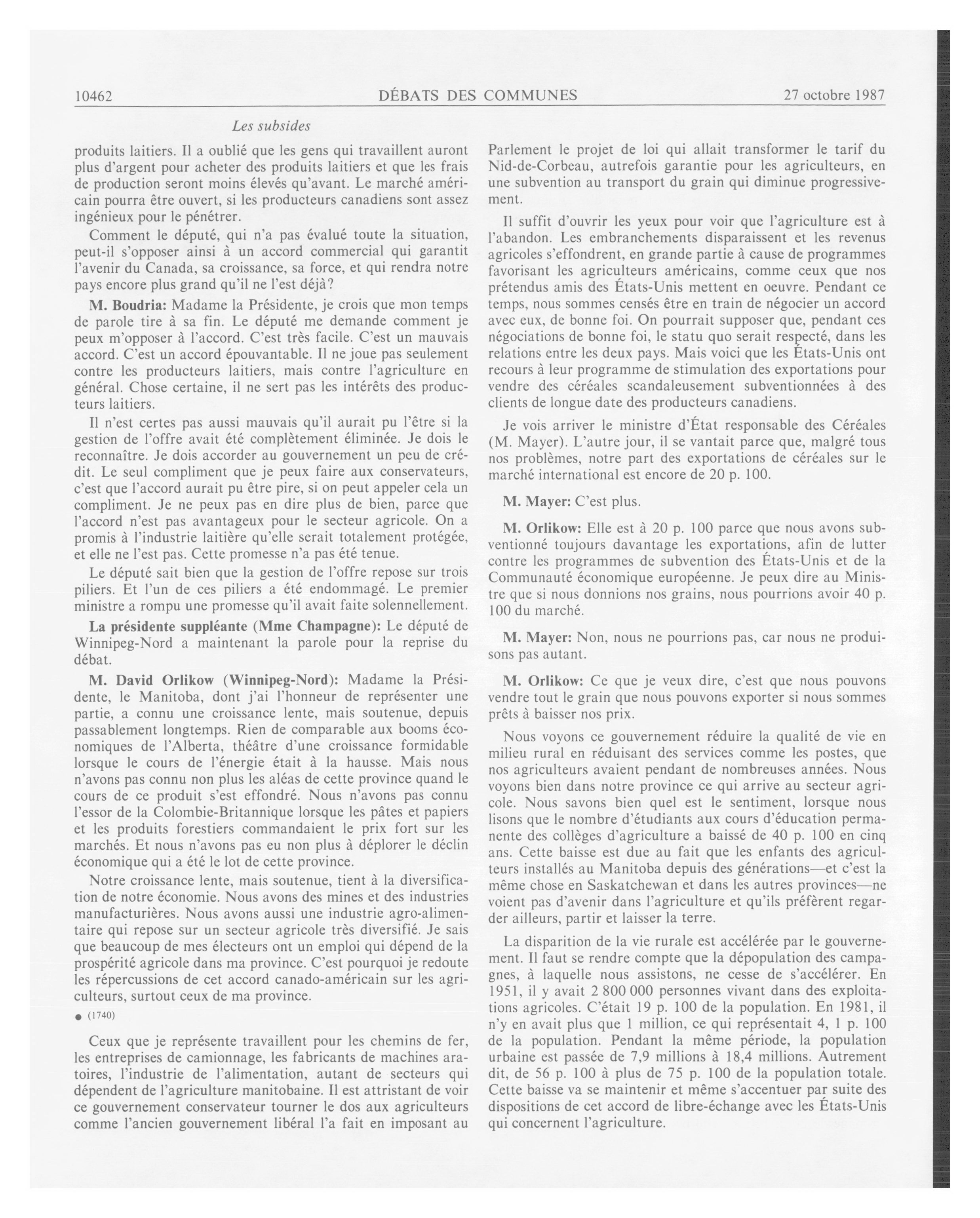 10462 DÉBATS DES COMMUNES 27 octobre 1987

Les subsides

produits laitiers. Il a oublié que les gens qui travaillent auront plus d'argent pour acheter des produits laitiers et que les frais de production seront moins élevés qu'avant. Le marché américain pourra être ouvert, si les producteurs canadiens sont assez ingénieux pour le pénétrer.

Comment le député, qui n'a pas évalué toute la situation, peut-il s'opposer ainsi à un accord commercial qui garantit l'avenir du Canada, sa croissance, sa force, et qui rendra notre pays encore plus grand qu'il ne l'est déjà?

M. Boudria: Madame la Présidente, je crois que mon temps de parole tire à sa fin. Le député me demande comment je peux m'opposer à l'accord. C'est très facile. C'est un mauvais accord. C'est un accord épouvantable. Il ne joue pas seulement contre les producteurs laitiers, mais contre l'agriculture en général. Chose certaine, il ne sert pas les intérêts des producteurs laitiers.

Il n'est certes pas aussi mauvais qu'il aurait pu l'être si la gestion de l'offre avait été complètement éliminée. Je dois le reconnaître. Je dois accorder au gouvernement un peu de crédit. Le seul compliment que je peux faire aux conservateurs, c'est que l'accord aurait pu être pire, si on peut appeler cela un compliment. Je ne peux pas en dire plus de bien, parce que l'accord n'est pas avantageux pour le secteur agricole. On a promis à l'industrie laitière qu'elle serait totalement protégée, et elle ne l'est pas. Cette promesse n'a pas été tenue.

Le député sait bien que la gestion de l'offre repose sur trois piliers. Et l'un de ces piliers a été endommagé. Le premier ministre a rompu une promesse qu'il avait faite solennellement.

La présidente suppléante (Mme Champagne): Le député de Winnipeg-Nord a maintenant la parole pour la reprise du débat.

M. David Orlikow (Winnipeg-Nord): Madame la Présidente, le Manitoba, dont j'ai l'honneur de représenter une partie, a connu une croissance lente, mais soutenue, depuis passablement longtemps. Rien de comparable aux booms économiques de l'Alberta, théâtre d'une croissance formidable lorsque le cours de l'énergie était à la hausse. Mais nous n'avons pas connu non plus les aléas de cette province quand le cours de ce produit s'est effondré. Nous n'avons pas connu l'essor de la Colombie-Britannique lorsque les pâtes et papiers et les produits forestiers commandaient le prix fort sur les marchés. Et nous n'avons pas eu non plus à déplorer le déclin économique qui a été le lot de cette province.

Notre croissance lente, mais soutenue, tient à la diversification de notre économie. Nous avons des mines et des industries manufacturières. Nous avons aussi une industrie agro-alimentaire qui repose sur un secteur agricole très diversifié. Je sais que beaucoup de mes électeurs ont un emploi qui dépend de la prospérité agricole dans ma province. C'est pourquoi je redoute les répercussions de cet accord canado-américain sur les agriculteurs, surtout ceux de ma province.

● (1740)

Ceux que je représente travaillent pour les chemins de fer, les entreprises de camionnage, les fabricants de machines aratoires, l'industrie de l'alimentation, autant de secteurs qui dépendent de l'agriculture manitobaine. Il est attristant de voir ce gouvernement conservateur tourner le dos aux agriculteurs comme l'ancien gouvernement libéral l'a fait en imposant au Parlement le projet de loi qui allait transformer le tarif du Nid-de-Corbeau, autrefois garantie pour les agriculteurs, en une subvention au transport du grain qui diminue progressivement.

Il suffit d'ouvrir les yeux pour voir que l'agriculture est à l'abandon. Les embranchements disparaissent et les revenus agricoles s'effondrent, en grande partie à cause de programmes favorisant les agriculteurs américains, comme ceux que nos prétendus amis des États-Unis mettent en oeuvre. Pendant ce temps, nous sommes censés être en train de négocier un accord avec eux, de bonne foi. On pourrait supposer que, pendant ces négociations de bonne foi, le statu quo serait respecté, dans les relations entre les deux pays. Mais voici que les États-Unis ont recours à leur programme de stimulation des exportations pour vendre des céréales scandaleusement subventionnées à des clients de longue date des producteurs canadiens.

Je vois arriver le ministre d'État responsable des Céréales (M. Mayer). L'autre jour, il se vantait parce que, malgré tous nos problèmes, notre part des exportations de céréales sur le marché international est encore de 20 p. 100.

M. Mayer: C'est plus.

M. Orlikow: Elle est à 20 p. 100 parce que nous avons subventionné toujours davantage les exportations, afin de lutter contre les programmes de subvention des États-Unis et de la Communauté économique européenne. Je peux dire au Ministre que si nous donnions nos grains, nous pourrions avoir 40 p. 100 du marché.

M. Mayer: Non, nous ne pourrions pas, car nous ne produisons pas autant.

M. Orlikow: Ce que je veux dire, c'est que nous pouvons vendre tout le grain que nous pouvons exporter si nous sommes prêts à baisser nos prix.

Nous voyons ce gouvernement réduire la qualité de vie en milieu rural en réduisant des services comme les postes, que nos agriculteurs avaient pendant de nombreuses années. Nous voyons bien dans notre province ce qui arrive au secteur agricole. Nous savons bien quel est le sentiment, lorsque nous lisons que le nombre d'étudiants aux cours d'éducation permanente des collèges d'agriculture a baissé de 40 p. 100 en cinq ans. Cette baisse est due au fait que les enfants des agriculteurs installés au Manitoba depuis des générations—et c'est la même chose en Saskatchewan et dans les autres provinces—ne voient pas d'avenir dans l'agriculture et qu'ils préfèrent regarder ailleurs, partir et laisser la terre.

La disparition de la vie rurale est accélérée par le gouvernement. Il faut se rendre compte que la dépopulation des campagnes, à laquelle nous assistons, ne cesse de s'accélérer. En 1951, il y avait 2 800 000 personnes vivant dans des exploitations agricoles. C'était 19 p. 100 de la population. En 1981, il n'y en avait plus que 1 million, ce qui représentait 4, 1 p. 100 de la population. Pendant la même période, la population urbaine est passée de 7,9 millions à 18,4 millions. Autrement dit, de 56 p. 100 à plus de 75 p. 100 de la population totale. Cette baisse va se maintenir et même s'accentuer par suite des dispositions de cet accord de libre-échange avec les États-Unis qui concernent l'agriculture.